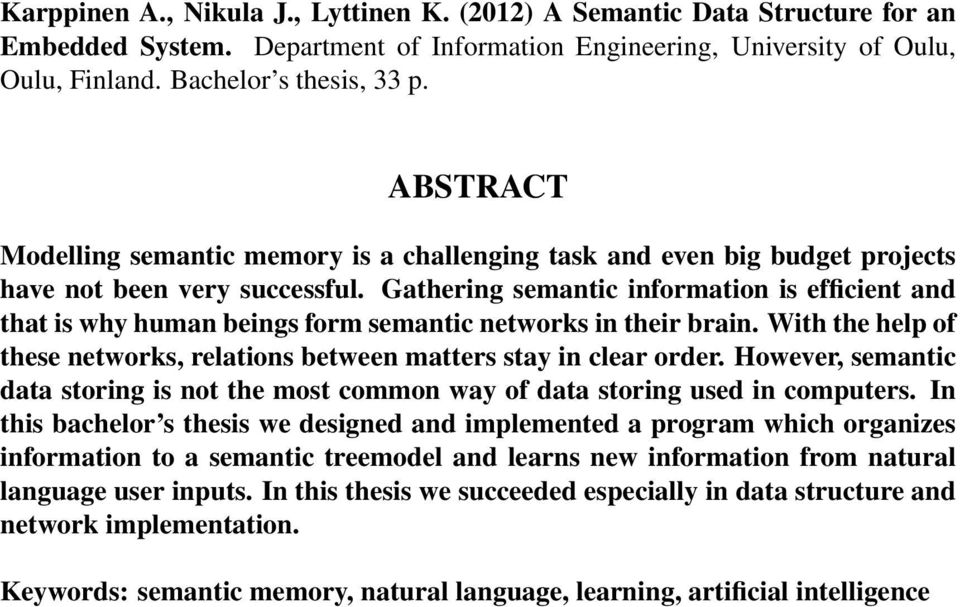 Karppinen A., Nikula J., Lyttinen K. (2012) A Semantic Data Structure for an Embedded System. Department of Information Engineering, University of Oulu, Oulu, Finland. Bachelor's thesis, 33 p.

ABSTRACT

Modelling semantic memory is a challenging task and even big budget projects have not been very successful. Gathering semantic information is efficient and that is why human beings form semantic networks in their brain. With the help of these networks, relations between matters stay in clear order. However, semantic data storing is not the most common way of data storing used in computers. In this bachelor's thesis we designed and implemented a program which organizes information to a semantic treemodel and learns new information from natural language user inputs. In this thesis we succeeded especially in data structure and network implementation.

Keywords: semantic memory, natural language, learning, artificial intelligence